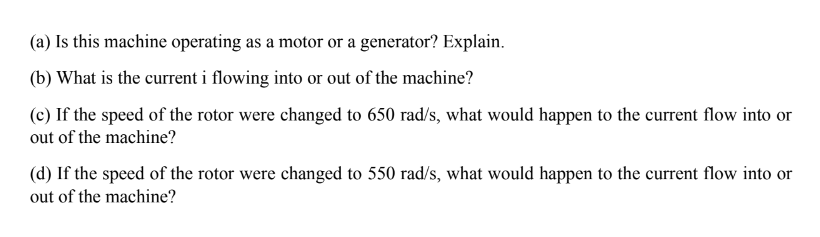 (a) Is this machine operating as a motor or a generator? Explain.

(b) What is the current i flowing into or out of the machine?

(c) If the speed of the rotor were changed to 650 rad/s, what would happen to the current flow into or out of the machine?

(d) If the speed of the rotor were changed to 550 rad/s, what would happen to the current flow into or out of the machine?